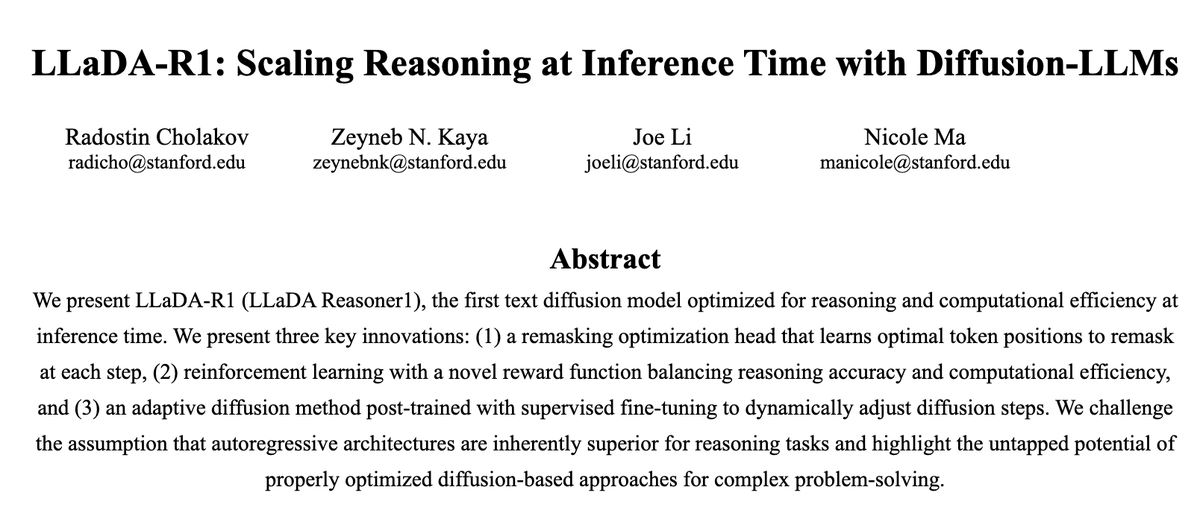 LLaDA-R1: Scaling Reasoning at Inference Time with Diffusion-LLMs

Radostin Cholakov
radicho@stanford.edu

Zeyneb N. Kaya
zeynebnk@stanford.edu

Joe Li
joeli@stanford.edu

Nicole Ma
manicole@stanford.edu

Abstract

We present LLaDA-R1 (LLaDA Reasoner1), the first text diffusion model optimized for reasoning and computational efficiency at inference time. We present three key innovations: (1) a remasking optimization head that learns optimal token positions to remask at each step, (2) reinforcement learning with a novel reward function balancing reasoning accuracy and computational efficiency, and (3) an adaptive diffusion method post-trained with supervised fine-tuning to dynamically adjust diffusion steps. We challenge the assumption that autoregressive architectures are inherently superior for reasoning tasks and highlight the untapped potential of properly optimized diffusion-based approaches for complex problem-solving.